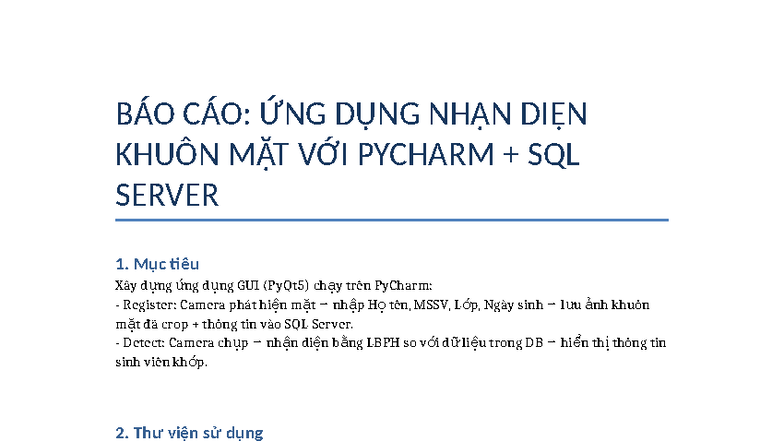 BÁO CÁO: ỨNG DỤNG NHẬN DIỆN KHUÔN MẶT VỚI PYCHARM + SQL SERVER

1. Mục tiêu

Xây dựng ứng dụng GUI (PyQt5) chạy trên PyCharm:
- Register: Camera phát hiện mặt → nhập Họ tên, MSSV, Lớp, Ngày sinh → lưu ảnh khuôn mặt đã crop + thông tin vào SQL Server.
- Detect: Camera chụp → nhận diện bằng LBPH so với dữ liệu trong DB → hiển thị thông tin sinh viên khớp.

2. Thư viện sử dụng